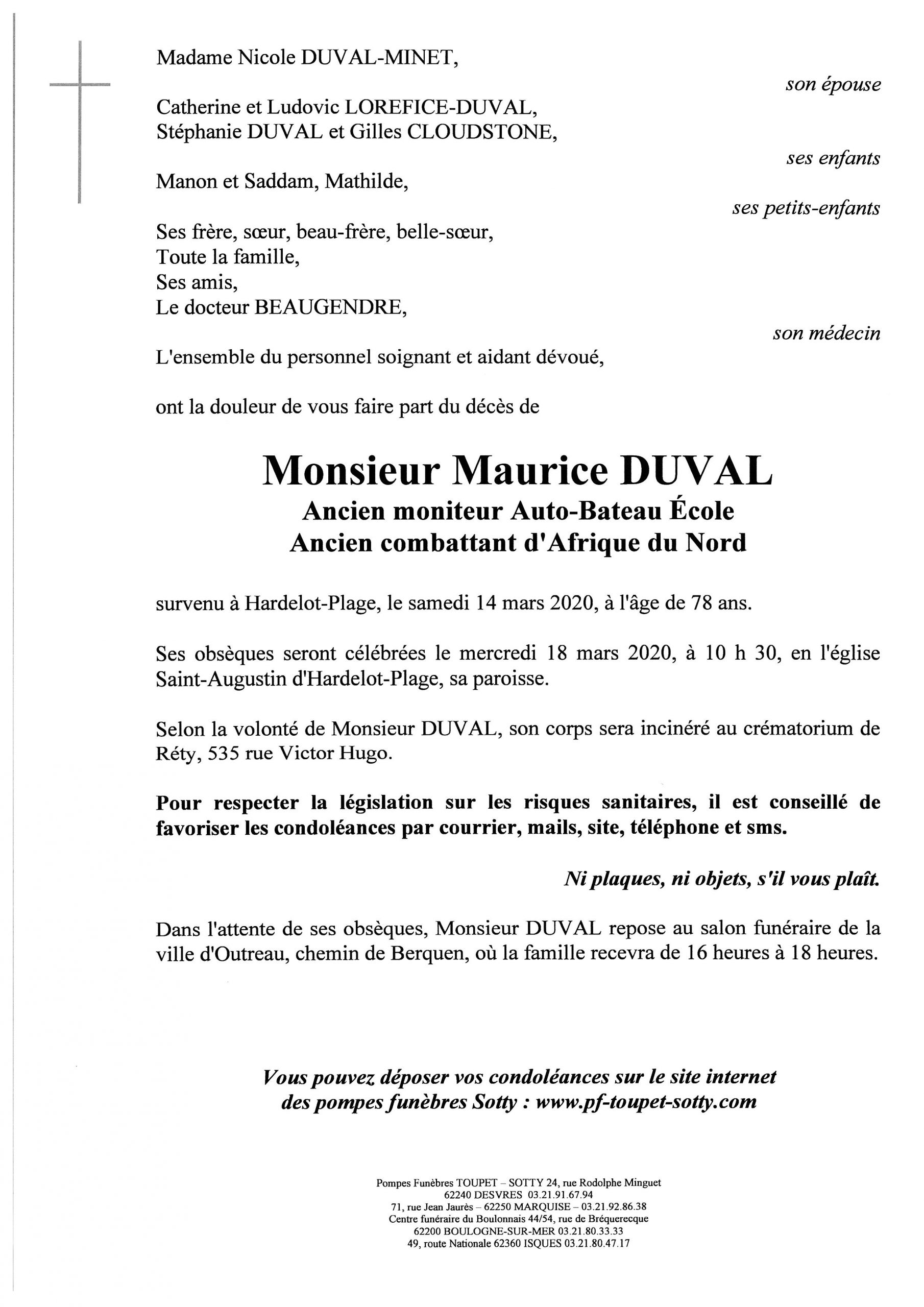 Madame Nicole DUVAL-MINET,

son épouse

Catherine et Ludovic LOREFICE-DUVAL,
Stéphanie DUVAL et Gilles CLOUDSTONE,

ses enfants

Manon et Saddam, Mathilde,

ses petits-enfants

Ses frère, sœur, beau-frère, belle-sœur,
Toute la famille,
Ses amis,
Le docteur BEAUGENDRE,

son médecin

L'ensemble du personnel soignant et aidant dévoué,

ont la douleur de vous faire part du décès de

Monsieur Maurice DUVAL
Ancien moniteur Auto-Bateau École
Ancien combattant d'Afrique du Nord

survenu à Hardelot-Plage, le samedi 14 mars 2020, à l'âge de 78 ans.

Ses obsèques seront célébrées le mercredi 18 mars 2020, à 10 h 30, en l'église Saint-Augustin d'Hardelot-Plage, sa paroisse.

Selon la volonté de Monsieur DUVAL, son corps sera incinéré au crématorium de Réty, 535 rue Victor Hugo.

Pour respecter la législation sur les risques sanitaires, il est conseillé de favoriser les condoléances par courrier, mails, site, téléphone et sms.

Ni plaques, ni objets, s'il vous plaît.

Dans l'attente de ses obsèques, Monsieur DUVAL repose au salon funéraire de la ville d'Outreau, chemin de Berquen, où la famille recevra de 16 heures à 18 heures.

Vous pouvez déposer vos condoléances sur le site internet
des pompes funèbres Sotty : www.pf-toupet-sotty.com

Pompes Funèbres TOUPET – SOTTY 24, rue Rodolphe Minguet
62240 DESVRES 03.21.91.67.94
71, rue Jean Jaurès – 62250 MARQUISE – 03.21.92.86.38
Centre funéraire du Boulonnais 44/54, rue de Bréquerecque
62200 BOULOGNE-SUR-MER 03.21.80.33.33
49, route Nationale 62360 ISQUES 03.21.80.47.17